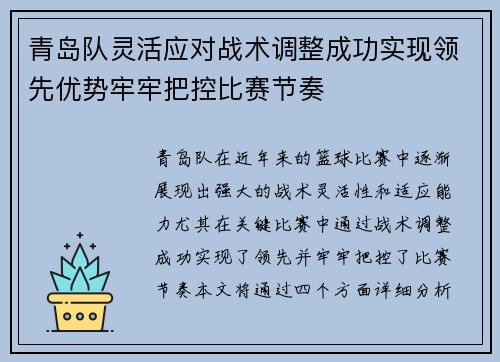 青岛队灵活应对战术调整成功实现领先优势牢牢把控比赛节奏

青岛队在近年来的篮球比赛中逐渐展现出强大的战术灵活性和适应能力尤其在关键比赛中通过战术调整成功实现了领先并牢牢把控了比赛节奏本文将通过四个方面详细分析